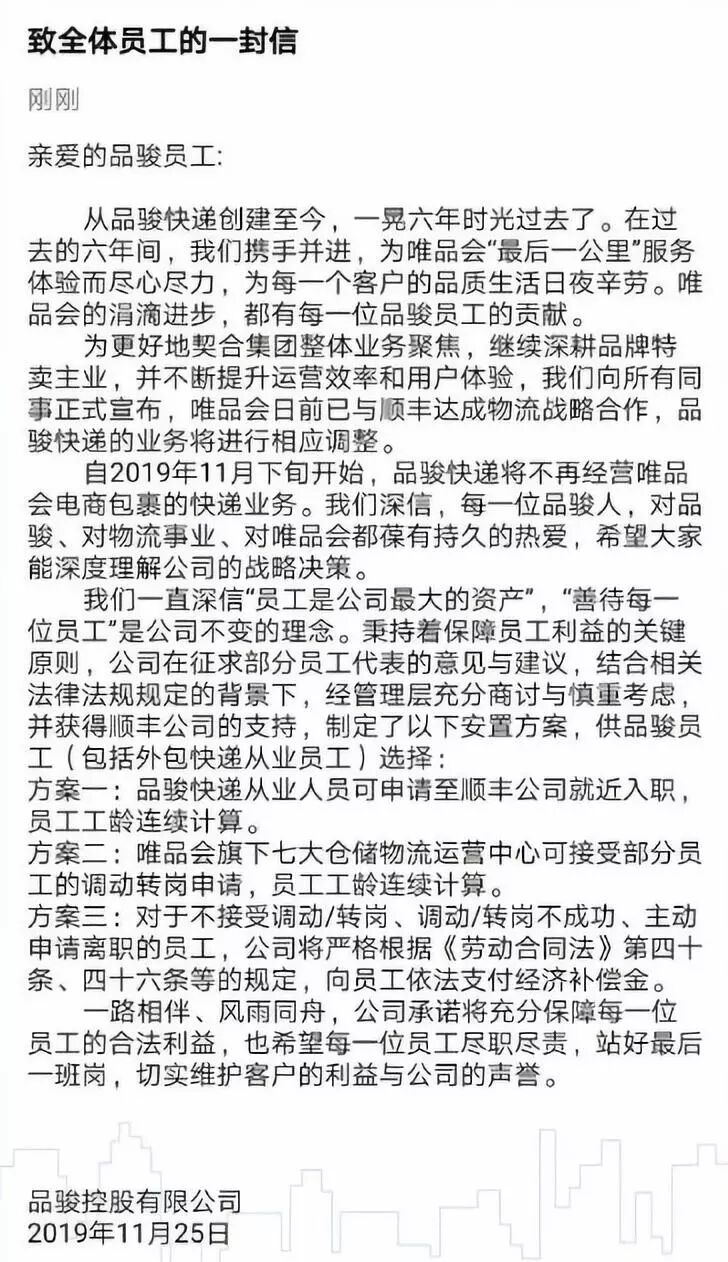 致全体员工的一封信

刚刚

亲爱的品骏员工:

从品骏快递创建至今，一晃六年时光过去了。在过去的六年间，我们携手并进，为唯品会“最后一公里”服务体验而尽心尽力，为每一个客户的品质生活日夜辛劳。唯品会的涓滴进步，都有每一位品骏员工的贡献。

为更好地契合集团整体业务聚焦，继续深耕品牌特卖主业，并不断提升运营效率和用户体验，我们向所有同事正式宣布，唯品会日前已与顺丰达成物流战略合作，品骏快递的业务将进行相应调整。

自2019年11月下旬开始，品骏快递将不再经营唯品会电商包裹的快递业务。我们深信，每一位品骏人，对品骏、对物流事业、对唯品会都葆有持久的热爱，希望大家能深度理解公司的战略决策。

我们一直深信“员工是公司最大的资产”，“善待每一位员工”是公司不变的理念。秉持着保障员工利益的关键原则，公司在征求部分员工代表的意见与建议，结合相关法律法规规定的背景下，经管理层充分商讨与慎重考虑，并获得顺丰公司的支持，制定了以下安置方案，供品骏员工（包括外包快递从业员工）选择：

方案一：品骏快递从业人员可申请至顺丰公司就近入职，员工工龄连续计算。

方案二：唯品会旗下七大仓储物流运营中心可接受部分员工的调动转岗申请，员工工龄连续计算。

方案三：对于不接受调动/转岗、调动/转岗不成功、主动申请离职的员工，公司将严格根据《劳动合同法》第四十条、四十六条等的规定，向员工依法支付经济补偿金。

一路相伴、风雨同舟，公司承诺将充分保障每一位员工的合法利益，也希望每一位员工尽职尽责，站好最后一班岗，切实维护客户的利益与公司的声誉。

品骏控股有限公司
2019年11月25日